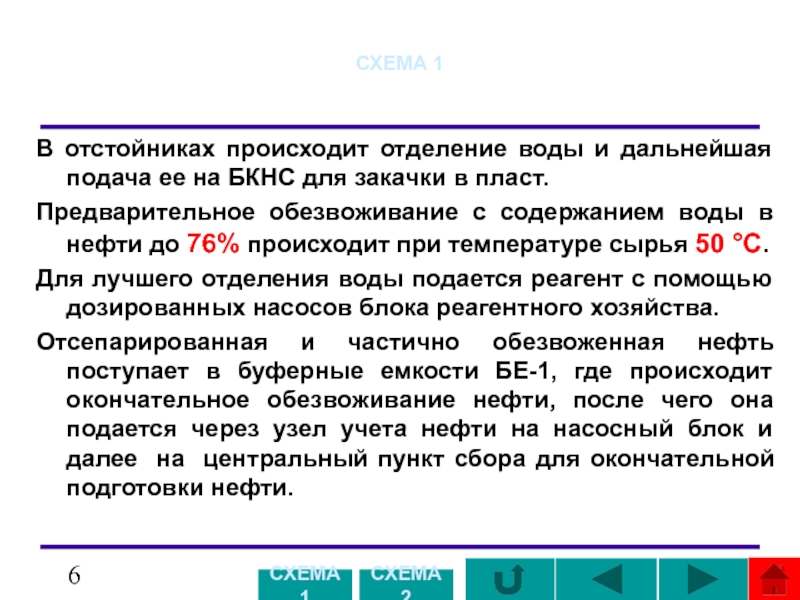 СХЕМА 1

В отстойниках происходит отделение воды и дальнейшая подача ее на БКНС для закачки в пласт.

Предварительное обезвоживание с содержанием воды в нефти до 76% происходит при температуре сырья 50 °С.

Для лучшего отделения воды подается реагент с помощью дозированных насосов блока реагентного хозяйства.

Отсепарированная и частично обезвоженная нефть поступает в буферные емкости БЕ-1, где происходит окончательное обезвоживание нефти, после чего она подается через узел учета нефти на насосный блок и далее на центральный пункт сбора для окончательной подготовки нефти.

6

СХЕМА 1

СХЕМА 2